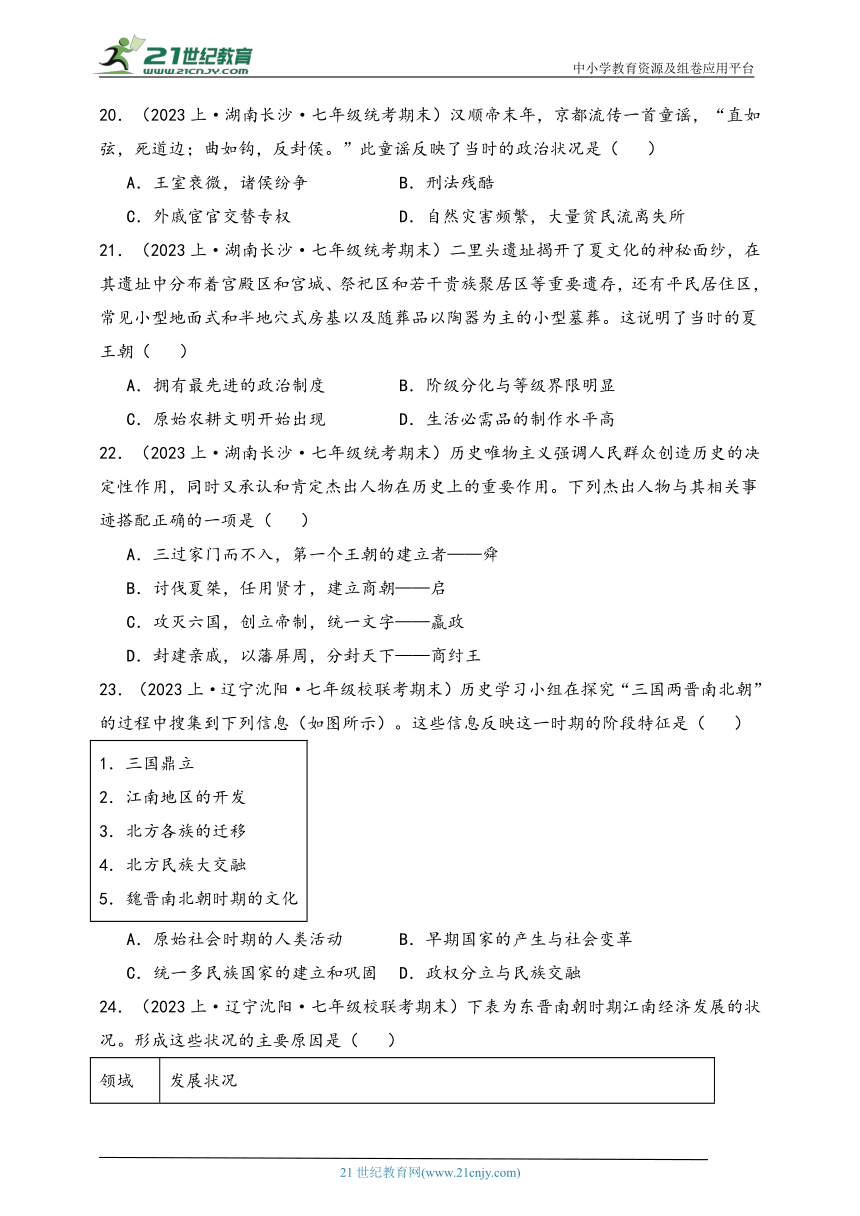 21世纪教育 www.21cnjy.com

中小学教育资源及组卷应用平台

20．（2023上·湖南长沙·七年级统考期末）汉顺帝末年，京都流传一首童谣，“直如弦，死道边；曲如钩，反封侯。”此童谣反映了当时的政治状况是（    ）

A．王室衰微，诸侯纷争　　B．刑法残酷

C．外戚宦官交替专权　　D．自然灾害频繁，大量贫民流离失所

21．（2023上·湖南长沙·七年级统考期末）二里头遗址揭开了夏文化的神秘面纱，在其遗址中分布着宫殿区和宫城、祭祀区和若干贵族聚居区等重要遗存，还有平民居住区，常见小型地面式和半地穴式房基以及随葬品以陶器为主的小型墓葬。这说明了当时的夏王朝（    ）

A．拥有最先进的政治制度　　B．阶级分化与等级界限明显

C．原始农耕文明开始出现　　D．生活必需品的制作水平高

22．（2023上·湖南长沙·七年级统考期末）历史唯物主义强调人民群众创造历史的决定性作用，同时又承认和肯定杰出人物在历史上的重要作用。下列杰出人物与其相关事迹搭配正确的一项是（    ）

A．三过家门而不入，第一个王朝的建立者——舜

B．讨伐夏桀，任用贤才，建立商朝——启

C．攻灭六国，创立帝制，统一文字——嬴政

D．封建亲戚，以藩屏周，分封天下——商纣王

23．（2023上·辽宁沈阳·七年级校联考期末）历史学习小组在探究“三国两晋南北朝”的过程中搜集到下列信息（如图所示）。这些信息反映这一时期的阶段特征是（    ）

1．三国鼎立
2．江南地区的开发
3．北方各族的迁移
4．北方民族大交融
5．魏晋南北朝时期的文化

A．原始社会时期的人类活动　　B．早期国家的产生与社会变革

C．统一多民族国家的建立和巩固　　D．政权分立与民族交融

24．（2023上·辽宁沈阳·七年级校联考期末）下表为东晋南朝时期江南经济发展的状况。形成这些状况的主要原因是（    ）

| 领域 | 发展状况 |
|---|---|

21世纪教育网(www.21cnjy.com)